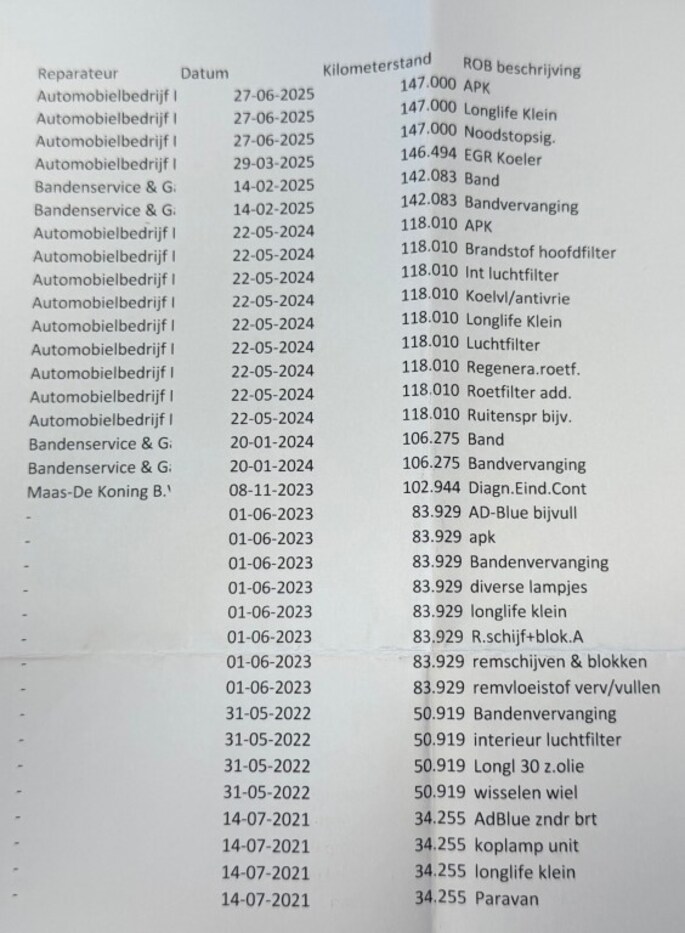 | Reparateur | Datum | Kilometerstand | ROB beschrijving |
|---|---|---|---|
| Automobielbedrijf I | 27-06-2025 | 147.000 | APK |
| Automobielbedrijf I | 27-06-2025 | 147.000 | Longlife Klein |
| Automobielbedrijf I | 27-06-2025 | 147.000 | Noodstopsig. |
| Automobielbedrijf I | 29-03-2025 | 146.494 | EGR Koeler |
| Bandenservice & G | 14-02-2025 | 142.083 | Band |
| Bandenservice & G | 14-02-2025 | 142.083 | Bandvervanging |
| Automobielbedrijf I | 22-05-2024 | 118.010 | APK |
| Automobielbedrijf I | 22-05-2024 | 118.010 | Brandstof hoofdfilter |
| Automobielbedrijf I | 22-05-2024 | 118.010 | Int luchtfilter |
| Automobielbedrijf I | 22-05-2024 | 118.010 | Koelvl/antivrie |
| Automobielbedrijf I | 22-05-2024 | 118.010 | Longlife Klein |
| Automobielbedrijf I | 22-05-2024 | 118.010 | Luchtfilter |
| Automobielbedrijf I | 22-05-2024 | 118.010 | Regenera.roetf. |
| Automobielbedrijf I | 22-05-2024 | 118.010 | Roetfilter add. |
| Automobielbedrijf I | 22-05-2024 | 118.010 | Ruitenspr bijv. |
| Bandenservice & G | 20-01-2024 | 106.275 | Band |
| Bandenservice & G | 20-01-2024 | 106.275 | Bandvervanging |
| Maas-De Koning B.' | 08-11-2023 | 102.944 | Diagn.Eind.Cont |
| - | 01-06-2023 | 83.929 | AD-Blue bijvull |
| - | 01-06-2023 | 83.929 | apk |
| - | 01-06-2023 | 83.929 | Bandenvervanging |
| - | 01-06-2023 | 83.929 | diverse lampjes |
| - | 01-06-2023 | 83.929 | longlife klein |
| - | 01-06-2023 | 83.929 | R.schijf+blok.A |
| - | 01-06-2023 | 83.929 | remschijven & blokken |
| - | 01-06-2023 | 83.929 | remvloeistof verv/vullen |
| - | 31-05-2022 | 50.919 | Bandenvervanging |
| - | 31-05-2022 | 50.919 | interieur luchtfilter |
| - | 31-05-2022 | 50.919 | Longl 30 z.olie |
| - | 31-05-2022 | 50.919 | wisselen wiel |
| - | 14-07-2021 | 34.255 | AdBlue zndr brt |
| - | 14-07-2021 | 34.255 | koplamp unit |
| - | 14-07-2021 | 34.255 | longlife klein |
| - | 14-07-2021 | 34.255 | Paravan |